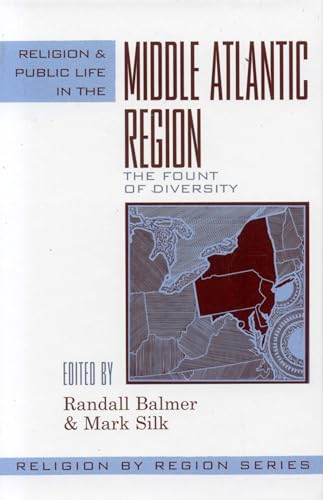 RELIGION & PUBLIC LIFE IN THE

MIDDLE ATLANTIC REGION

THE FOUNT OF DIVERSITY

EDITED BY

Randall Balmer & Mark Silk

RELIGION BY REGION SERIES